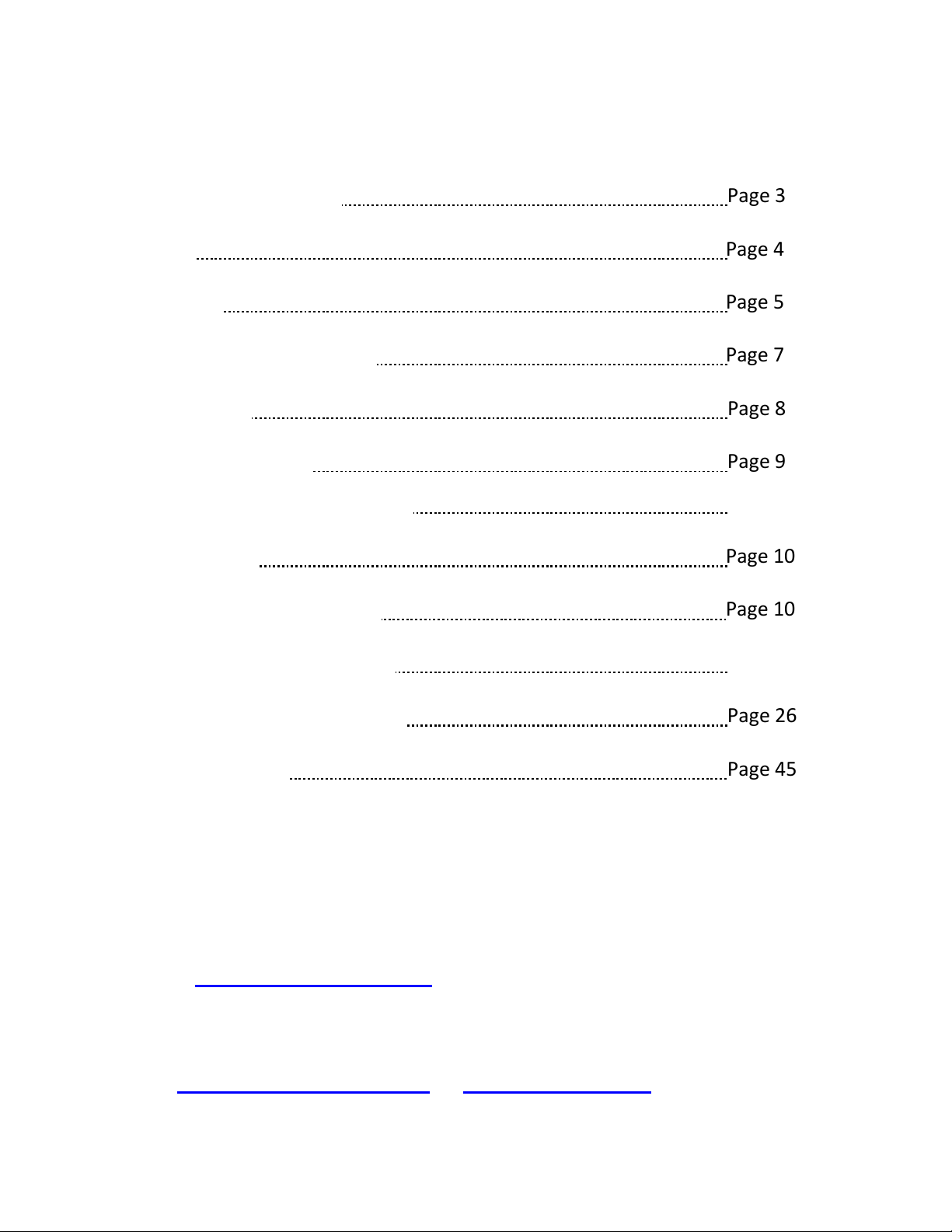 Page 3

Page 4

Page 5

Page 7

Page 8

Page 9

Page 10

Page 10

Page 26

Page 45